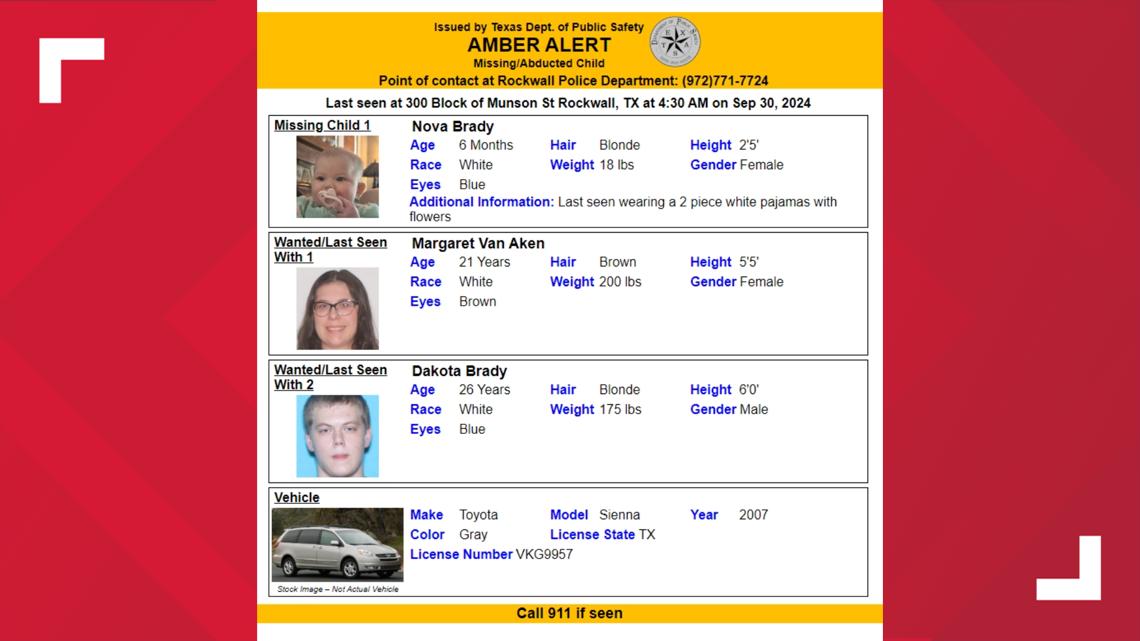 Issued by Texas Dept. of Public Safety
AMBER ALERT
Missing/Abducted Child
Point of contact at Rockwall Police Department: (972)771-7724

Last seen at 300 Block of Munson St Rockwall, TX at 4:30 AM on Sep 30, 2024

Missing Child 1
Nova Brady
Age 6 Months Hair Blonde Height 2'5'
Race White Weight 18 lbs Gender Female
Eyes Blue
Additional Information: Last seen wearing a 2 piece white pajamas with flowers

Wanted/Last Seen With 1
Margaret Van Aken
Age 21 Years Hair Brown Height 5'5'
Race White Weight 200 lbs Gender Female
Eyes Brown

Wanted/Last Seen With 2
Dakota Brady
Age 26 Years Hair Blonde Height 6'0'
Race White Weight 175 lbs Gender Male
Eyes Blue

Vehicle
Make Toyota Model Sienna Year 2007
Color Gray License State TX
License Number VKG9957
Stock Image – Not Actual Vehicle

Call 911 if seen